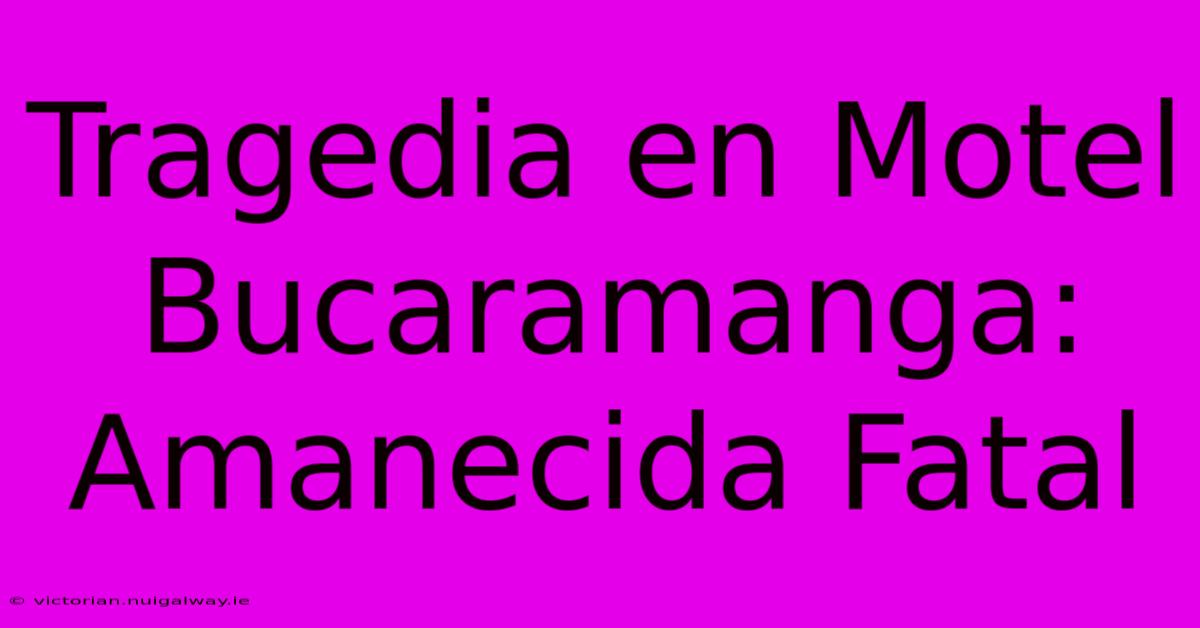 Tragedia en Motel Bucaramanga: Amanecida Fatal

© victorian.nuigalway.ie